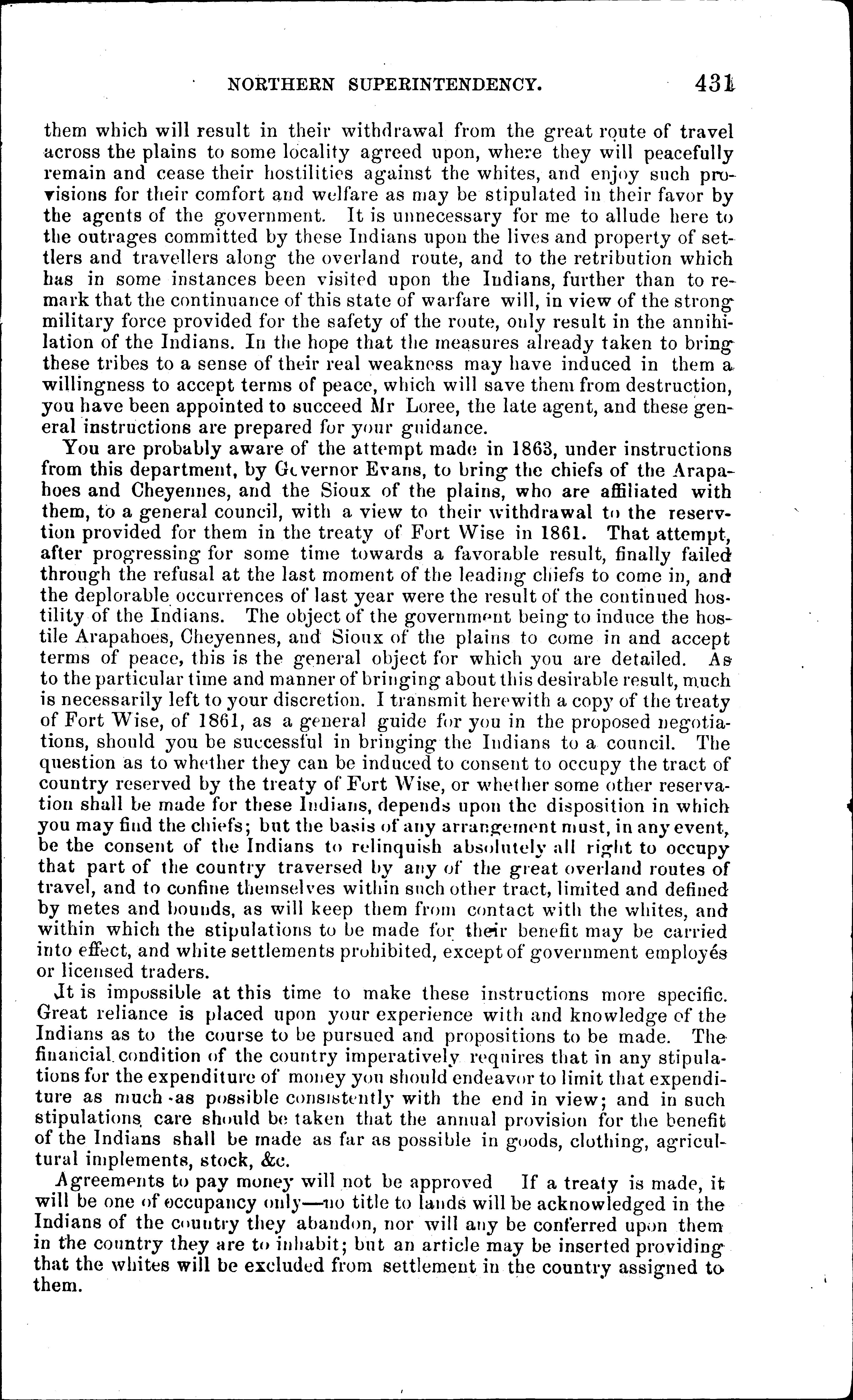 NORTHERN SUPERINTENDENCY. 431

them which will result in their withdrawal from the great route of travel across the plains to some locality agreed upon, where they will peacefully remain and cease their hostilities against the whites, and enjoy such provisions for their comfort and welfare as may be stipulated in their favor by the agents of the government. It is unnecessary for me to allude here to the outrages committed by these Indians upon the lives and property of settlers and travellers along the overland route, and to the retribution which has in some instances been visited upon the Indians, further than to remark that the continuance of this state of warfare will, in view of the strong military force provided for the safety of the route, only result in the annihilation of the Indians. In the hope that the measures already taken to bring these tribes to a sense of their real weakness may have induced in them a willingness to accept terms of peace, which will save them from destruction, you have been appointed to succeed Mr Loree, the late agent, and these general instructions are prepared for your guidance.

You are probably aware of the attempt made in 1863, under instructions from this department, by Governor Evans, to bring the chiefs of the Arapahoes and Cheyennes, and the Sioux of the plains, who are affiliated with them, to a general council, with a view to their withdrawal to the reservtion provided for them in the treaty of Fort Wise in 1861. That attempt, after progressing for some time towards a favorable result, finally failed through the refusal at the last moment of the leading chiefs to come in, and the deplorable occurrences of last year were the result of the continued hostility of the Indians. The object of the government being to induce the hostile Arapahoes, Cheyennes, and Sioux of the plains to come in and accept terms of peace, this is the general object for which you are detailed. As to the particular time and manner of bringing about this desirable result, much is necessarily left to your discretion. I transmit herewith a copy of the treaty of Fort Wise, of 1861, as a general guide for you in the proposed negotiations, should you be successful in bringing the Indians to a council. The question as to whether they can be induced to consent to occupy the tract of country reserved by the treaty of Fort Wise, or whether some other reservation shall be made for these Indians, depends upon the disposition in which you may find the chiefs; but the basis of any arrangement must, in any event, be the consent of the Indians to relinquish absolutely all right to occupy that part of the country traversed by any of the great overland routes of travel, and to confine themselves within such other tract, limited and defined by metes and bounds, as will keep them from contact with the whites, and within which the stipulations to be made for their benefit may be carried into effect, and white settlements prohibited, except of government employés or licensed traders.

It is impossible at this time to make these instructions more specific. Great reliance is placed upon your experience with and knowledge of the Indians as to the course to be pursued and propositions to be made. The financial condition of the country imperatively requires that in any stipulations for the expenditure of money you should endeavor to limit that expenditure as much as possible consistently with the end in view; and in such stipulations care should be taken that the annual provision for the benefit of the Indians shall be made as far as possible in goods, clothing, agricultural implements, stock, &c.

Agreements to pay money will not be approved If a treaty is made, it will be one of occupancy only—no title to lands will be acknowledged in the Indians of the country they abandon, nor will any be conferred upon them in the country they are to inhabit; but an article may be inserted providing that the whites will be excluded from settlement in the country assigned to them.